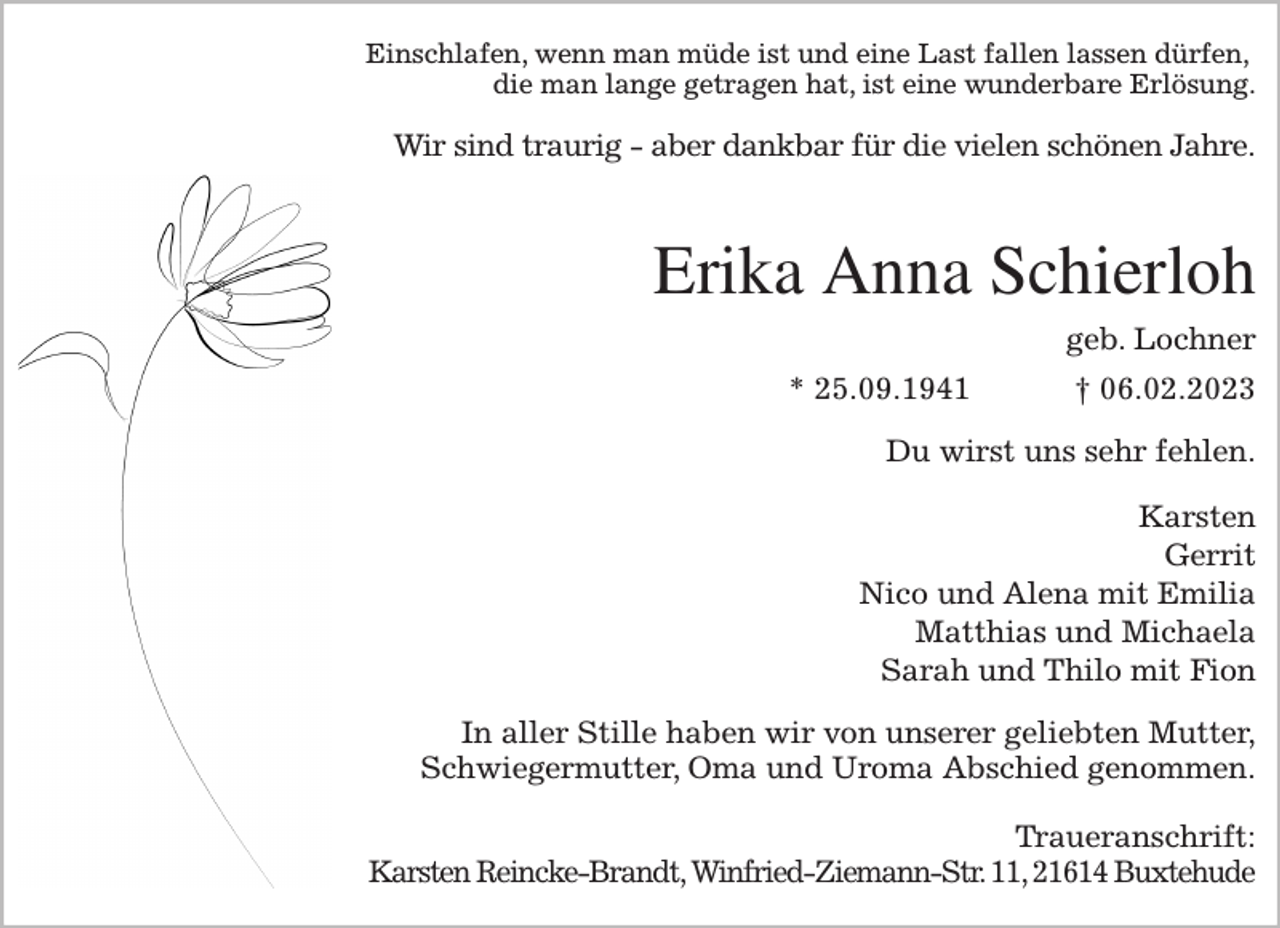 Einschlafen, wenn man müde ist und eine Last fallen lassen dürfen, die man lange getragen hat, ist eine wunderbare Erlösung.

Wir sind traurig – aber dankbar für die vielen schönen Jahre.

Erika Anna Schierloh

geb. Lochner

* 25.09.1941 † 06.02.2023

Du wirst uns sehr fehlen.

Karsten
Gerrit
Nico und Alena mit Emilia
Matthias und Michaela
Sarah und Thilo mit Fion

In aller Stille haben wir von unserer geliebten Mutter, Schwiegermutter, Oma und Uroma Abschied genommen.

Traueranschrift:
Karsten Reincke-Brandt, Winfried-Ziemann-Str. 11, 21614 Buxtehude